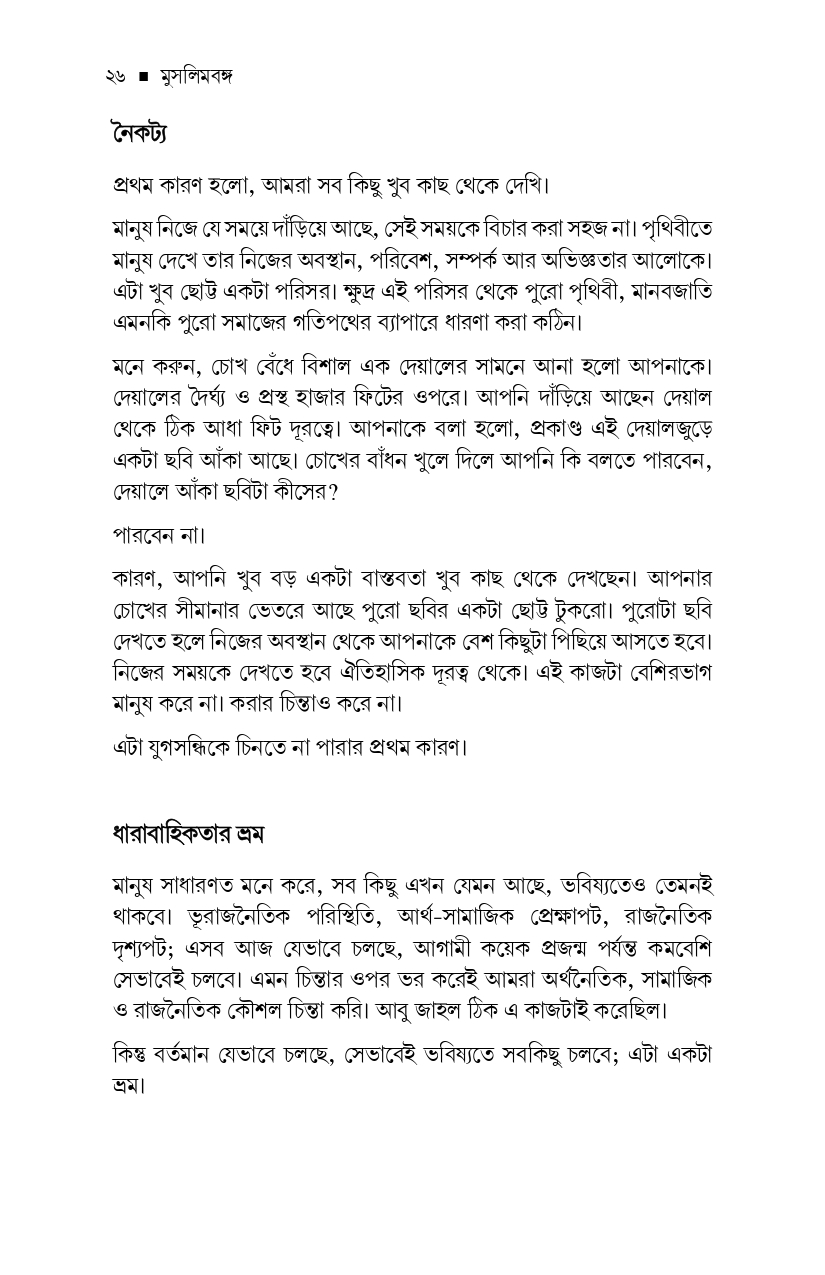 ২৬ ■ মুসলিমবঙ্গ

নৈকট্য

প্রথম কারণ হলো, আমরা সব কিছু খুব কাছ থেকে দেখি।

মানুষ নিজে যে সময়ে দাঁড়িয়ে আছে, সেই সময়কে বিচার করা সহজ না। পৃথিবীতে মানুষ দেখে তার নিজের অবস্থান, পরিবেশ, সম্পর্ক আর অভিজ্ঞতার আলোকে। এটা খুব ছোট্ট একটা পরিসর। ক্ষুদ্র এই পরিসর থেকে পুরো পৃথিবী, মানবজাতি এমনকি পুরো সমাজের গতিপথের ব্যাপারে ধারণা করা কঠিন।

মনে করুন, চোখ বেঁধে বিশাল এক দেয়ালের সামনে আনা হলো আপনাকে। দেয়ালের দৈর্ঘ্য ও প্রস্থ হাজার ফিটের ওপরে। আপনি দাঁড়িয়ে আছেন দেয়াল থেকে ঠিক আধা ফিট দূরত্বে। আপনাকে বলা হলো, প্রকাণ্ড এই দেয়ালজুড়ে একটা ছবি আঁকা আছে। চোখের বাঁধন খুলে দিলে আপনি কি বলতে পারবেন, দেয়ালে আঁকা ছবিটা কীসের?

পারবেন না।

কারণ, আপনি খুব বড় একটা বাস্তবতা খুব কাছ থেকে দেখছেন। আপনার চোখের সীমানার ভেতরে আছে পুরো ছবির একটা ছোট্ট টুকরো। পুরোটা ছবি দেখতে হলে নিজের অবস্থান থেকে আপনাকে বেশ কিছুটা পিছিয়ে আসতে হবে। নিজের সময়কে দেখতে হবে ঐতিহাসিক দূরত্ব থেকে। এই কাজটা বেশিরভাগ মানুষ করে না। করার চিন্তাও করে না।

এটা যুগসন্ধিকে চিনতে না পারার প্রথম কারণ।

ধারাবাহিকতার ভ্রম

মানুষ সাধারণত মনে করে, সব কিছু এখন যেমন আছে, ভবিষ্যতেও তেমনই থাকবে। ভূরাজনৈতিক পরিস্থিতি, আর্থ-সামাজিক প্রেক্ষাপট, রাজনৈতিক দৃশ্যপট; এসব আজ যেভাবে চলছে, আগামী কয়েক প্রজন্ম পর্যন্ত কমবেশি সেভাবেই চলবে। এমন চিন্তার ওপর ভর করেই আমরা অর্থনৈতিক, সামাজিক ও রাজনৈতিক কৌশল চিন্তা করি। আবু জাহল ঠিক এ কাজটাই করেছিল।

কিন্তু বর্তমান যেভাবে চলছে, সেভাবেই ভবিষ্যতে সবকিছু চলবে; এটা একটা ভ্রম।